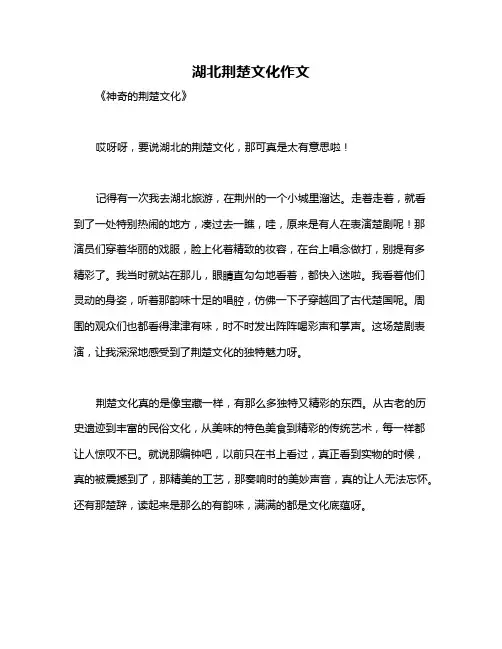 湖北荆楚文化作文

《神奇的荆楚文化》

哎呀呀，要说湖北的荆楚文化，那可真是太有意思啦！

记得有一次我去湖北旅游，在荆州的一个小城里溜达。走着走着，就看到了一处特别热闹的地方，凑过去一瞧，哇，原来是有人在表演楚剧呢！那演员们穿着华丽的戏服，脸上化着精致的妆容，在台上唱念做打，别提有多精彩了。我当时就站在那儿，眼睛直勾勾地看着，都快入迷啦。我看着他们灵动的身姿，听着那韵味十足的唱腔，仿佛一下子穿越回了古代楚国呢。周围的观众们也都看得津津有味，时不时发出阵阵喝彩声和掌声。这场楚剧表演，让我深深地感受到了荆楚文化的独特魅力呀。

荆楚文化真的是像宝藏一样，有那么多独特又精彩的东西。从古老的历史遗迹到丰富的民俗文化，从美味的特色美食到精彩的传统艺术，每一样都让人惊叹不已。就说那编钟吧，以前只在书上看过，真正看到实物的时候，真的被震撼到了，那精美的工艺，那奏响时的美妙声音，真的让人无法忘怀。还有那楚辞，读起来是那么的有韵味，满满的都是文化底蕴呀。